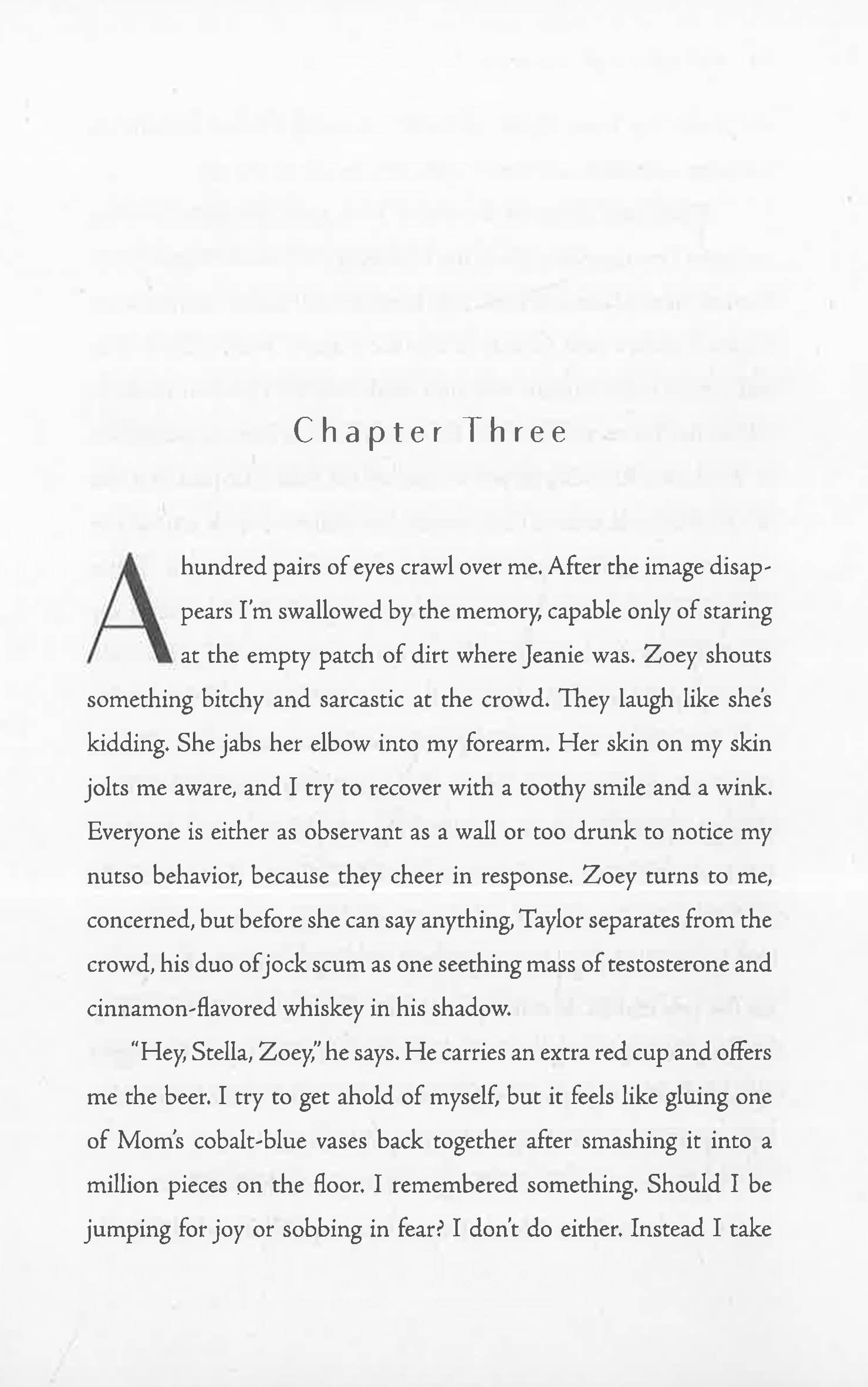 Chapter Three

A hundred pairs of eyes crawl over me. After the image disappears I'm swallowed by the memory, capable only of staring at the empty patch of dirt where Jeanie was. Zoey shouts something bitchy and sarcastic at the crowd. They laugh like she's kidding. She jabs her elbow into my forearm. Her skin on my skin jolts me aware, and I try to recover with a toothy smile and a wink. Everyone is either as observant as a wall or too drunk to notice my nutso behavior, because they cheer in response. Zoey turns to me, concerned, but before she can say anything, Taylor separates from the crowd, his duo of jock scum as one seething mass of testosterone and cinnamon-flavored whiskey in his shadow.

"Hey, Stella, Zoey," he says. He carries an extra red cup and offers me the beer. I try to get ahold of myself, but it feels like gluing one of Mom's cobalt-blue vases back together after smashing it into a million pieces on the floor. I remembered something. Should I be jumping for joy or sobbing in fear? I don't do either. Instead I take